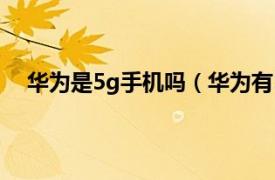 华为是5g手机吗（华为有